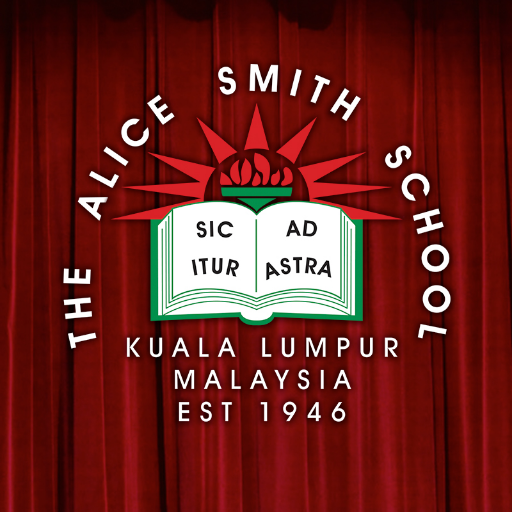 THE ALICE SMITH SCHOOL

SIC ITUR AD ASTRA

KUALA LUMPUR
MALAYSIA
EST 1946